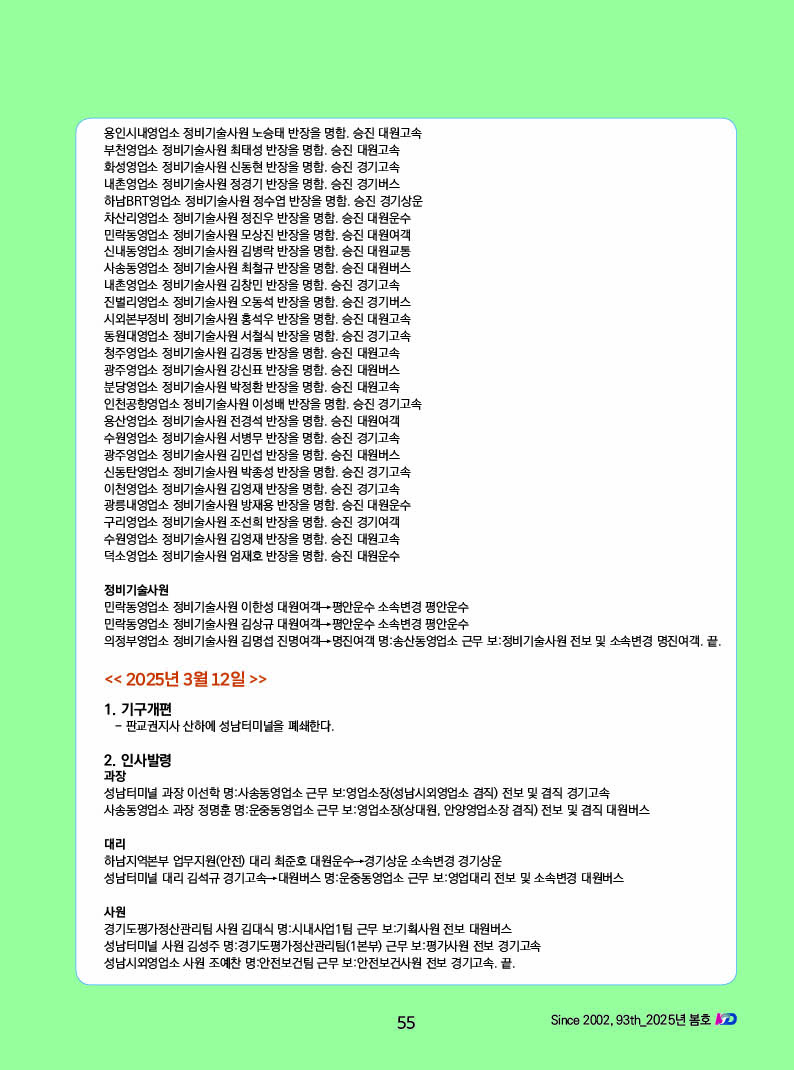 용인시내영업소 정비기술사원 노승태 반장을 명함. 승진 대원고속
부천영업소 정비기술사원 최태성 반장을 명함. 승진 대원고속
화성영업소 정비기술사원 신동현 반장을 명함. 승진 경기고속
내촌영업소 정비기술사원 정경기 반장을 명함. 승진 경기버스
하남BRT영업소 정비기술사원 정수엽 반장을 명함. 승진 경기상운
차산리영업소 정비기술사원 정진우 반장을 명함. 승진 대원운수
민락동영업소 정비기술사원 모상진 반장을 명함. 승진 대원여객
신내동영업소 정비기술사원 김병락 반장을 명함. 승진 대원교통
사송동영업소 정비기술사원 최철규 반장을 명함. 승진 대원버스
내촌영업소 정비기술사원 김창민 반장을 명함. 승진 경기고속
진벌리영업소 정비기술사원 오동석 반장을 명함. 승진 경기버스
시외본부정비 정비기술사원 홍석우 반장을 명함. 승진 대원고속
동원대영업소 정비기술사원 서철식 반장을 명함. 승진 경기고속
청주영업소 정비기술사원 김경동 반장을 명함. 승진 대원고속
광주영업소 정비기술사원 강신표 반장을 명함. 승진 대원버스
분당영업소 정비기술사원 박정환 반장을 명함. 승진 대원고속
인천공항영업소 정비기술사원 이성배 반장을 명함. 승진 경기고속
용산영업소 정비기술사원 전경석 반장을 명함. 승진 대원여객
수원영업소 정비기술사원 서병무 반장을 명함. 승진 경기고속
광주영업소 정비기술사원 김민섭 반장을 명함. 승진 대원버스
신동탄영업소 정비기술사원 박종성 반장을 명함. 승진 경기고속
이천영업소 정비기술사원 김영재 반장을 명함. 승진 경기고속
광릉내영업소 정비기술사원 방재용 반장을 명함. 승진 대원운수
구리영업소 정비기술사원 조선희 반장을 명함. 승진 경기여객
수원영업소 정비기술사원 김영재 반장을 명함. 승진 대원고속
덕소영업소 정비기술사원 엄재호 반장을 명함. 승진 대원운수

정비기술사원
민락동영업소 정비기술사원 이한성 대원여객→평안운수 소속변경 평안운수
민락동영업소 정비기술사원 김상규 대원여객→평안운수 소속변경 평안운수
의정부영업소 정비기술사원 김명섭 진명여객→명진여객 명:송산동영업소 근무 보:정비기술사원 전보 및 소속변경 명진여객. 끝.

<< 2025년 3월 12일 >>

1. 기구개편
- 판교권지사 산하에 성남터미널을 폐쇄한다.

2. 인사발령
과장
성남터미널 과장 이선학 명:사송동영업소 근무 보:영업소장(성남시외영업소 겸직) 전보 및 겸직 경기고속
사송동영업소 과장 정명훈 명:운중동영업소 근무 보:영업소장(상대원, 안양영업소장 겸직) 전보 및 겸직 대원버스

대리
하남지역본부 업무지원(안전) 대리 최준호 대원운수→경기상운 소속변경 경기상운
성남터미널 대리 김석규 경기고속→대원버스 명:운중동영업소 근무 보:영업대리 전보 및 소속변경 대원버스

사원
경기도평가정산관리팀 사원 김대식 명:시내사업1팀 근무 보:기획사원 전보 대원버스
성남터미널 사원 김성주 명:경기도평가정산관리팀(1본부) 근무 보:평가사원 전보 경기고속
성남시외영업소 사원 조예찬 명:안전보건팀 근무 보:안전보건사원 전보 경기고속. 끝.

55

Since 2002, 93th_2025년 봄호 KD